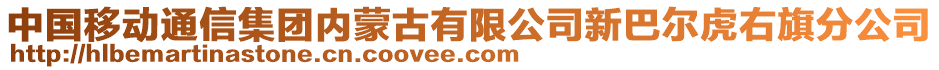 中国移动通信集团内蒙古有限公司新巴尔虎右旗分公司
http://hlbemartinastone.cn.coovee.com